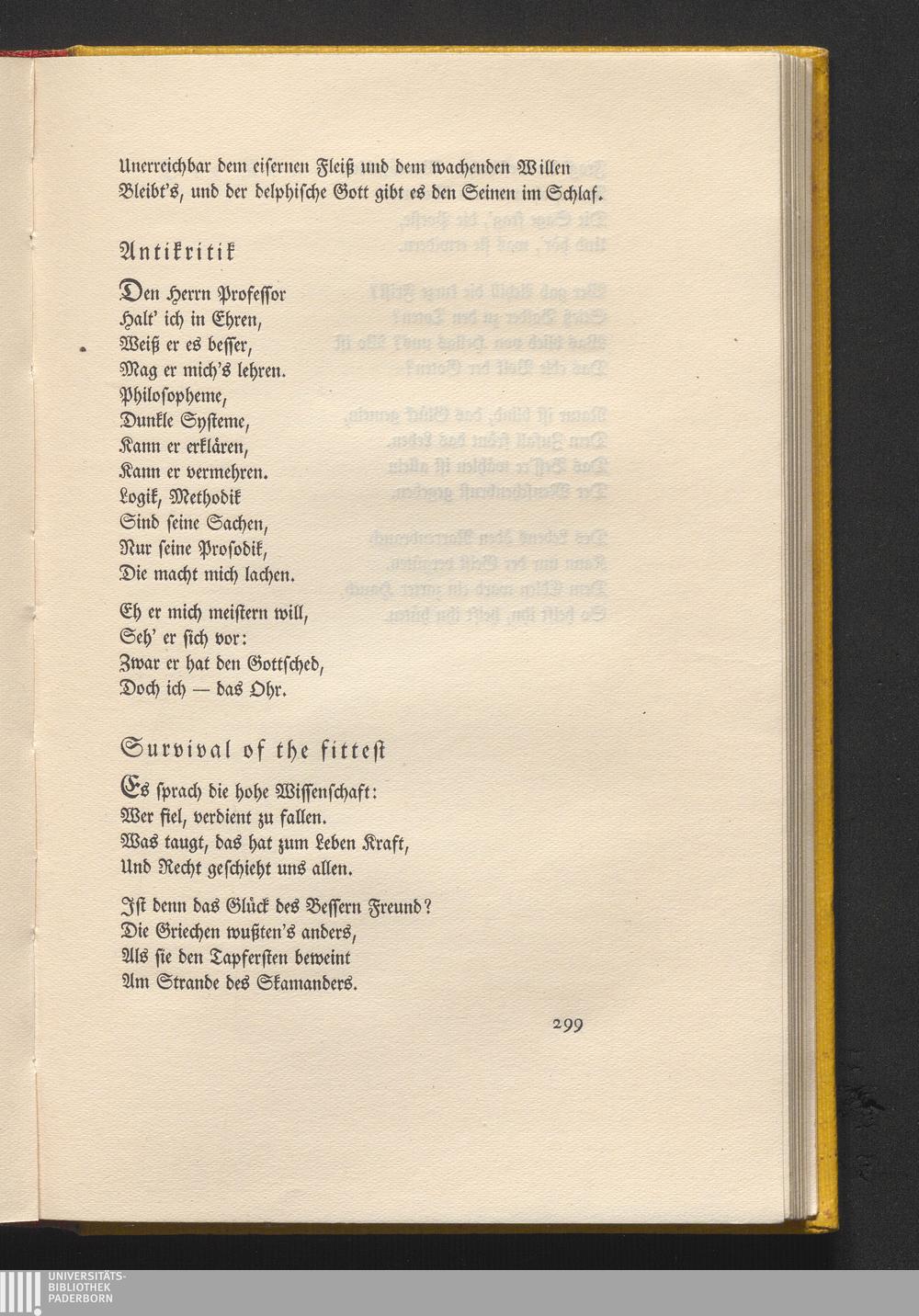 Unerreichbar dem eisernen Fleiß und dem wachenden Willen
Bleibt's, und der delphische Gott gibt es den Seinen im Schlaf.

Antikritik

Den Herrn Professor
Halt' ich in Ehren,
Weiß er es besser,
Mag er mich's lehren.
Philosopheme,
Dunkle Systeme,
Kann er erklären,
Kann er vermehren.
Logik, Methodik
Sind seine Sachen,
Nur seine Prosodik,
Die macht mich lachen.

Eh er mich meistern will,
Seh' er sich vor:
Zwar er hat den Gottsched,
Doch ich — das Ohr.

Survival of the fittest

Es sprach die hohe Wissenschaft:
Wer fiel, verdient zu fallen.
Was taugt, das hat zum Leben Kraft,
Und Recht geschieht uns allen.

Ist denn das Glück des Bessern Freund?
Die Griechen wußten's anders,
Als sie den Tapfersten beweint
Am Strande des Skamanders.

299

UNIVERSITÄTS-
BIBLIOTHEK
PADERBORN